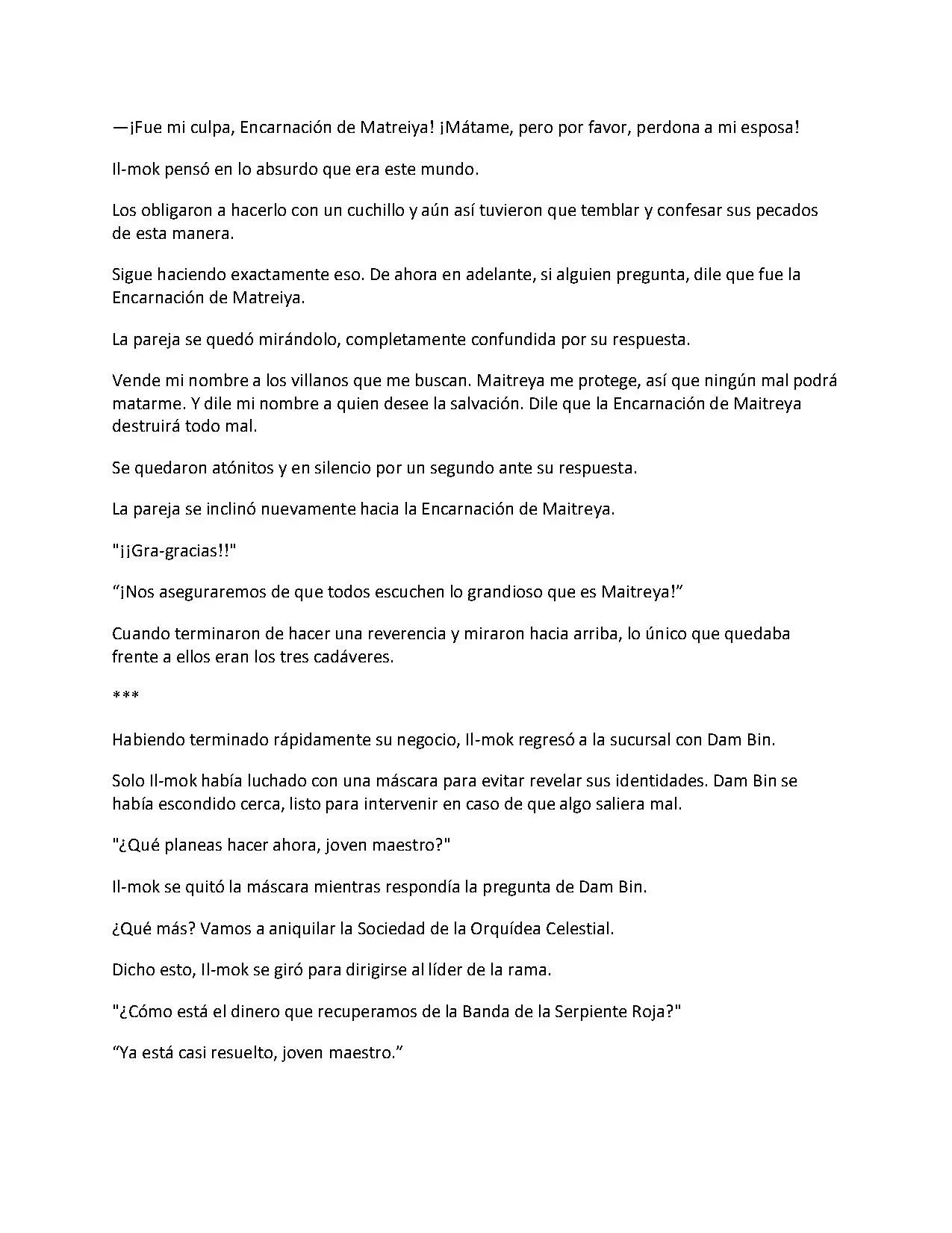 —¡Fue mi culpa, Encarnación de Matreiya! ¡Mátame, pero por favor, perdona a mi esposa!

Il-mok pensó en lo absurdo que era este mundo.

Los obligaron a hacerlo con un cuchillo y aún así tuvieron que temblar y confesar sus pecados de esta manera.

Sigue haciendo exactamente eso. De ahora en adelante, si alguien pregunta, dile que fue la Encarnación de Matreiya.

La pareja se quedó mirándolo, completamente confundida por su respuesta.

Vende mi nombre a los villanos que me buscan. Maitreya me protege, así que ningún mal podrá matarme. Y dile mi nombre a quien desee la salvación. Dile que la Encarnación de Maitreya destruirá todo mal.

Se quedaron atónitos y en silencio por un segundo ante su respuesta.

La pareja se inclinó nuevamente hacia la Encarnación de Maitreya.

"¡¡Gra-gracias!!"

“¡Nos aseguraremos de que todos escuchen lo grandioso que es Maitreya!”

Cuando terminaron de hacer una reverencia y miraron hacia arriba, lo único que quedaba frente a ellos eran los tres cadáveres.

***

Habiendo terminado rápidamente su negocio, Il-mok regresó a la sucursal con Dam Bin.

Solo Il-mok había luchado con una máscara para evitar revelar sus identidades. Dam Bin se había escondido cerca, listo para intervenir en caso de que algo saliera mal.

"¿Qué planeas hacer ahora, joven maestro?"

Il-mok se quitó la máscara mientras respondía la pregunta de Dam Bin.

¿Qué más? Vamos a aniquilar la Sociedad de la Orquídea Celestial.

Dicho esto, Il-mok se giró para dirigirse al líder de la rama.

"¿Cómo está el dinero que recuperamos de la Banda de la Serpiente Roja?"

“Ya está casi resuelto, joven maestro.”